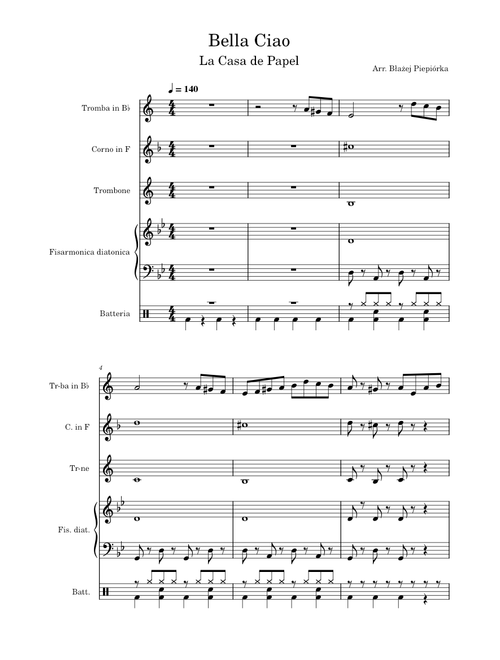 Bella Ciao
La Casa de Papel

Arr. Błażej Piepiórka

♩ = 140

Tromba in B♭

Corno in F

Trombone

Fisarmonica diatonica

Batteria

4

Tr-ba in B♭

C. in F

Tr-ne

Fis. diat.

Batt.